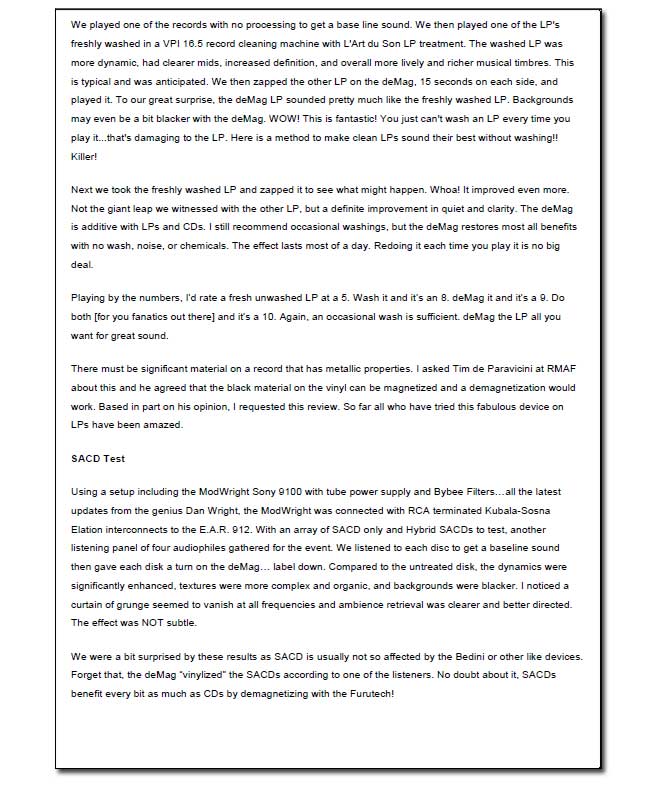 We played one of the records with no processing to get a base line sound. We then played one of the LP's freshly washed in a VPI 16.5 record cleaning machine with L'Art du Son LP treatment. The washed LP was more dynamic, had clearer mids, increased definition, and overall more lively and richer musical timbres. This is typical and was anticipated. We then zapped the other LP on the deMag, 15 seconds on each side, and played it. To our great surprise, the deMag LP sounded pretty much like the freshly washed LP. Backgrounds may even be a bit blacker with the deMag. WOW! This is fantastic! You just can't wash an LP every time you play it...that's damaging to the LP. Here is a method to make clean LPs sound their best without washing!! Killer!

Next we took the freshly washed LP and zapped it to see what might happen. Whoa! It improved even more. Not the giant leap we witnessed with the other LP, but a definite improvement in quiet and clarity. The deMag is additive with LPs and CDs. I still recommend occasional washings, but the deMag restores most all benefits with no wash, noise, or chemicals. The effect lasts most of a day. Redoing it each time you play it is no big deal.

Playing by the numbers, I'd rate a fresh unwashed LP at a 5. Wash it and it's an 8. deMag it and it's a 9. Do both [for you fanatics out there] and it's a 10. Again, an occasional wash is sufficient. deMag the LP all you want for great sound.

There must be significant material on a record that has metallic properties. I asked Tim de Paravicini at RMAF about this and he agreed that the black material on the vinyl can be magnetized and a demagnetization would work. Based in part on his opinion, I requested this review. So far all who have tried this fabulous device on LPs have been amazed.

SACD Test

Using a setup including the ModWright Sony 9100 with tube power supply and Bybee Filters…all the latest updates from the genius Dan Wright, the ModWright was connected with RCA terminated Kubala-Sosna Elation interconnects to the E.A.R. 912. With an array of SACD only and Hybrid SACDs to test, another listening panel of four audiophiles gathered for the event. We listened to each disc to get a baseline sound then gave each disk a turn on the deMag… label down. Compared to the untreated disk, the dynamics were significantly enhanced, textures were more complex and organic, and backgrounds were blacker. I noticed a curtain of grunge seemed to vanish at all frequencies and ambience retrieval was clearer and better directed. The effect was NOT subtle.

We were a bit surprised by these results as SACD is usually not so affected by the Bedini or other like devices. Forget that, the deMag "vinylized" the SACDs according to one of the listeners. No doubt about it, SACDs benefit every bit as much as CDs by demagnetizing with the Furutech!